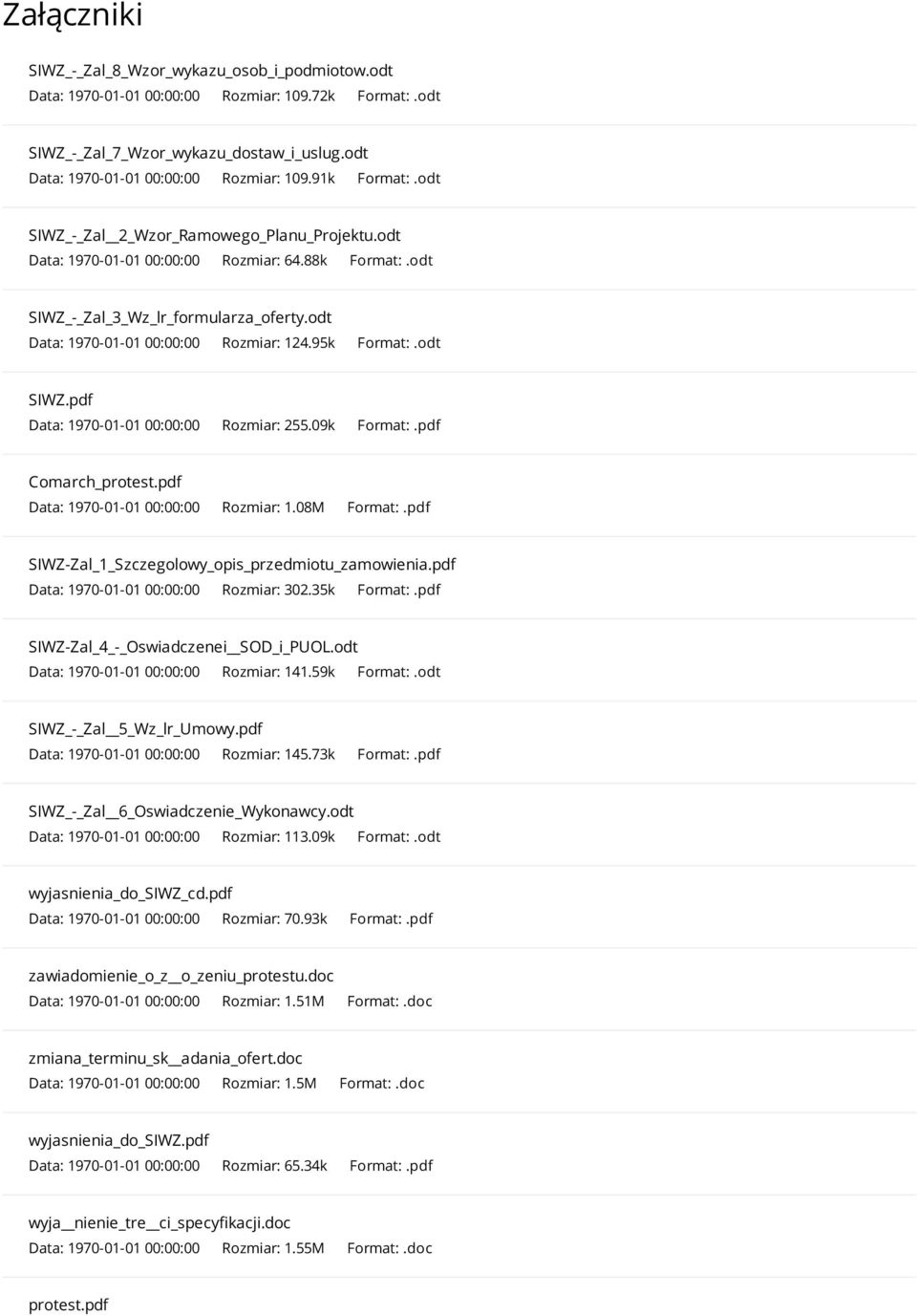 Załączniki

SIWZ_-_Zal_8_Wzor_wykazu_osob_i_podmiotow.odt
Data: 1970-01-01 00:00:00 Rozmiar: 109.72k Format: .odt

SIWZ_-_Zal_7_Wzor_wykazu_dostaw_i_uslug.odt
Data: 1970-01-01 00:00:00 Rozmiar: 109.91k Format: .odt

SIWZ_-_Zal__2_Wzor_Ramowego_Planu_Projektu.odt
Data: 1970-01-01 00:00:00 Rozmiar: 64.88k Format: .odt

SIWZ_-_Zal_3_Wz_lr_formularza_oferty.odt
Data: 1970-01-01 00:00:00 Rozmiar: 124.95k Format: .odt

SIWZ.pdf
Data: 1970-01-01 00:00:00 Rozmiar: 255.09k Format: .pdf

Comarch_protest.pdf
Data: 1970-01-01 00:00:00 Rozmiar: 1.08M Format: .pdf

SIWZ-Zal_1_Szczegolowy_opis_przedmiotu_zamowienia.pdf
Data: 1970-01-01 00:00:00 Rozmiar: 302.35k Format: .pdf

SIWZ-Zal_4_-_Oswiadczenei__SOD_i_PUOL.odt
Data: 1970-01-01 00:00:00 Rozmiar: 141.59k Format: .odt

SIWZ_-_Zal__5_Wz_lr_Umowy.pdf
Data: 1970-01-01 00:00:00 Rozmiar: 145.73k Format: .pdf

SIWZ_-_Zal__6_Oswiadczenie_Wykonawcy.odt
Data: 1970-01-01 00:00:00 Rozmiar: 113.09k Format: .odt

wyjasnienia_do_SIWZ_cd.pdf
Data: 1970-01-01 00:00:00 Rozmiar: 70.93k Format: .pdf

zawiadomienie_o_z__o_zeniu_protestu.doc
Data: 1970-01-01 00:00:00 Rozmiar: 1.51M Format: .doc

zmiana_terminu_sk__adania_ofert.doc
Data: 1970-01-01 00:00:00 Rozmiar: 1.5M Format: .doc

wyjasnienia_do_SIWZ.pdf
Data: 1970-01-01 00:00:00 Rozmiar: 65.34k Format: .pdf

wyja__nienie_tre__ci_specyfikacji.doc
Data: 1970-01-01 00:00:00 Rozmiar: 1.55M Format: .doc

protest.pdf